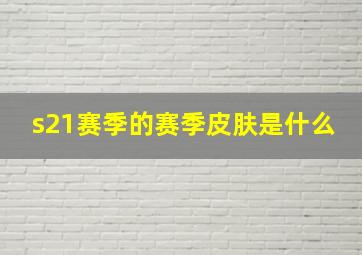 s21赛季的赛季皮肤是什么